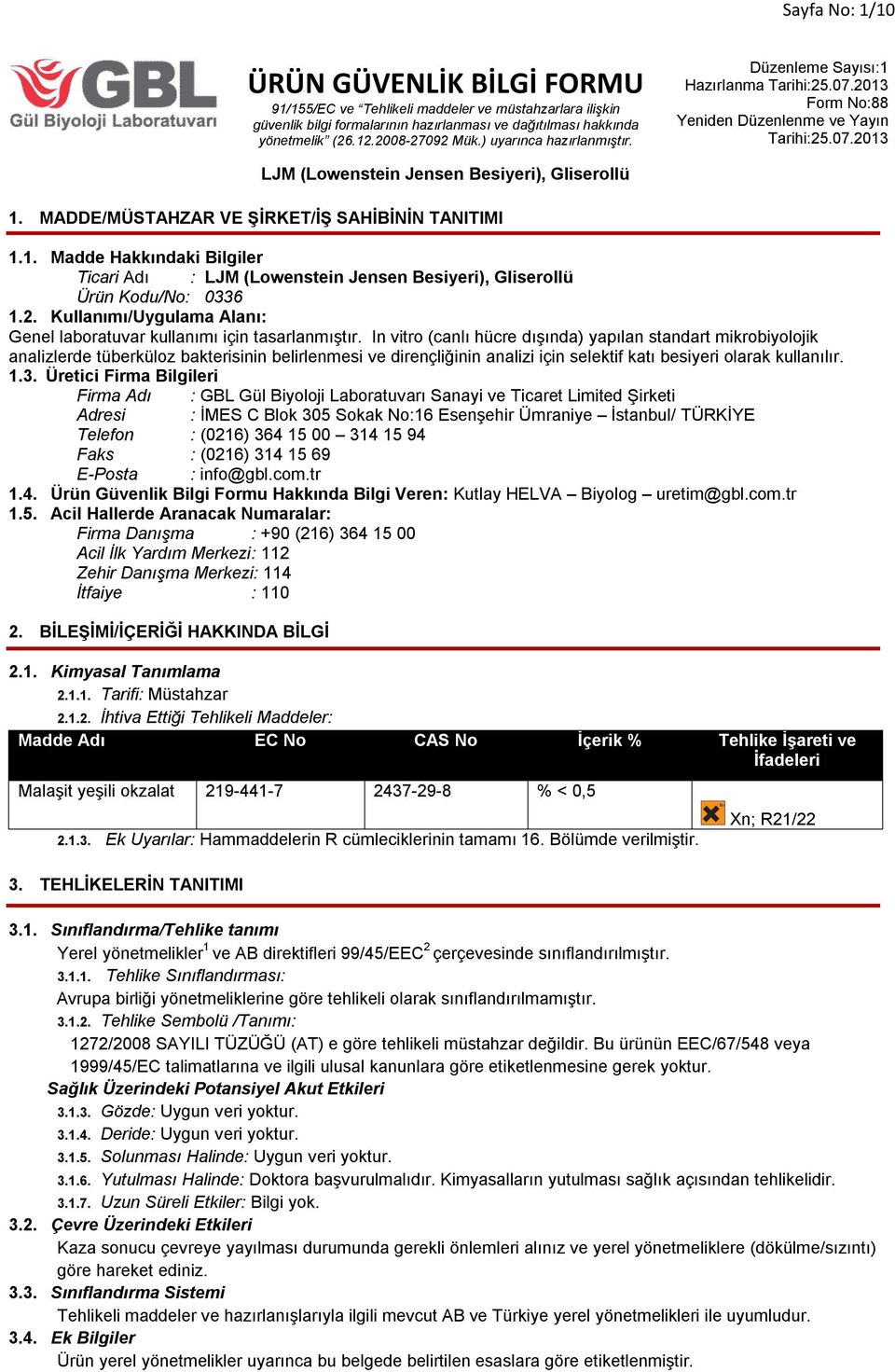 Sayfa No: 1/10

GBL
Gül Biyoloji Laboratuvarı

ÜRÜN GÜVENLİK BİLGİ FORMU
91/155/EC ve "Tehlikeli maddeler ve müstahzarlara ilişkin güvenlik bilgi formalarının hazırlanması ve dağıtılması hakkında yönetmelik" (26.12.2008-27092 Mük.) uyarınca hazırlanmıştır.

Düzenleme Sayısı:1
Hazırlanma Tarihi:25.07.2013
Form No:88
Yeniden Düzenlenme ve Yayın Tarihi:25.07.2013

LJM (Lowenstein Jensen Besiyeri), Gliserollü

1. MADDE/MÜSTAHZAR VE ŞİRKET/İŞ SAHİBİNİN TANITIMI

1.1. Madde Hakkındaki Bilgiler
Ticari Adı : LJM (Lowenstein Jensen Besiyeri), Gliserollü
Ürün Kodu/No: 0336
1.2. Kullanımı/Uygulama Alanı:
Genel laboratuvar kullanımı için tasarlanmıştır. In vitro (canlı hücre dışında) yapılan standart mikrobiyolojik analizlerde tüberküloz bakterisinin belirlenmesi ve dirençliğinin analizi için selektif katı besiyeri olarak kullanılır.
1.3. Üretici Firma Bilgileri
Firma Adı : GBL Gül Biyoloji Laboratuvarı Sanayi ve Ticaret Limited Şirketi
Adresi : İMES C Blok 305 Sokak No:16 Esenşehir Ümraniye – İstanbul/ TÜRKİYE
Telefon : (0216) 364 15 00 – 314 15 94
Faks : (0216) 314 15 69
E-Posta : info@gbl.com.tr
1.4. Ürün Güvenlik Bilgi Formu Hakkında Bilgi Veren: Kutlay HELVA – Biyolog – uretim@gbl.com.tr
1.5. Acil Hallerde Aranacak Numaralar:
Firma Danışma : +90 (216) 364 15 00
Acil İlk Yardım Merkezi: 112
Zehir Danışma Merkezi: 114
İtfaiye : 110

2. BİLEŞİMİ/İÇERİĞİ HAKKINDA BİLGİ

2.1. Kimyasal Tanımlama
2.1.1. Tarifi: Müstahzar
2.1.2. İhtiva Ettiği Tehlikeli Maddeler:

| Madde Adı | EC No | CAS No | İçerik % | Tehlike İşareti ve İfadeleri |
|---|---|---|---|---|
| Malaşit yeşili okzalat | 219-441-7 | 2437-29-8 | % < 0,5 | Xn; R21/22 |

2.1.3. Ek Uyarılar: Hammaddelerin R cümleciklerinin tamamı 16. Bölümde verilmiştir.

3. TEHLİKELERİN TANITIMI

3.1. Sınıflandırma/Tehlike tanımı
Yerel yönetmelikler$^1$ ve AB direktifleri 99/45/EEC$^2$ çerçevesinde sınıflandırılmıştır.
3.1.1. Tehlike Sınıflandırması:
Avrupa birliği yönetmeliklerine göre tehlikeli olarak sınıflandırılmamıştır.
3.1.2. Tehlike Sembolü /Tanımı:
1272/2008 SAYILI TÜZÜĞÜ (AT) e göre tehlikeli müstahzar değildir. Bu ürünün EEC/67/548 veya 1999/45/EC talimatlarına ve ilgili ulusal kanunlara göre etiketlenmesine gerek yoktur.
Sağlık Üzerindeki Potansiyel Akut Etkileri
3.1.3. Gözde: Uygun veri yoktur.
3.1.4. Deride: Uygun veri yoktur.
3.1.5. Solunması Halinde: Uygun veri yoktur.
3.1.6. Yutulması Halinde: Doktora başvurulmalıdır. Kimyasalların yutulması sağlık açısından tehlikelidir.
3.1.7. Uzun Süreli Etkiler: Bilgi yok.
3.2. Çevre Üzerindeki Etkileri
Kaza sonucu çevreye yayılması durumunda gerekli önlemleri alınız ve yerel yönetmeliklere (dökülme/sızıntı) göre hareket ediniz.
3.3. Sınıflandırma Sistemi
Tehlikeli maddeler ve hazırlanışlarıyla ilgili mevcut AB ve Türkiye yerel yönetmelikleri ile uyumludur.
3.4. Ek Bilgiler
Ürün yerel yönetmelikler uyarınca bu belgede belirtilen esaslara göre etiketlenmiştir.